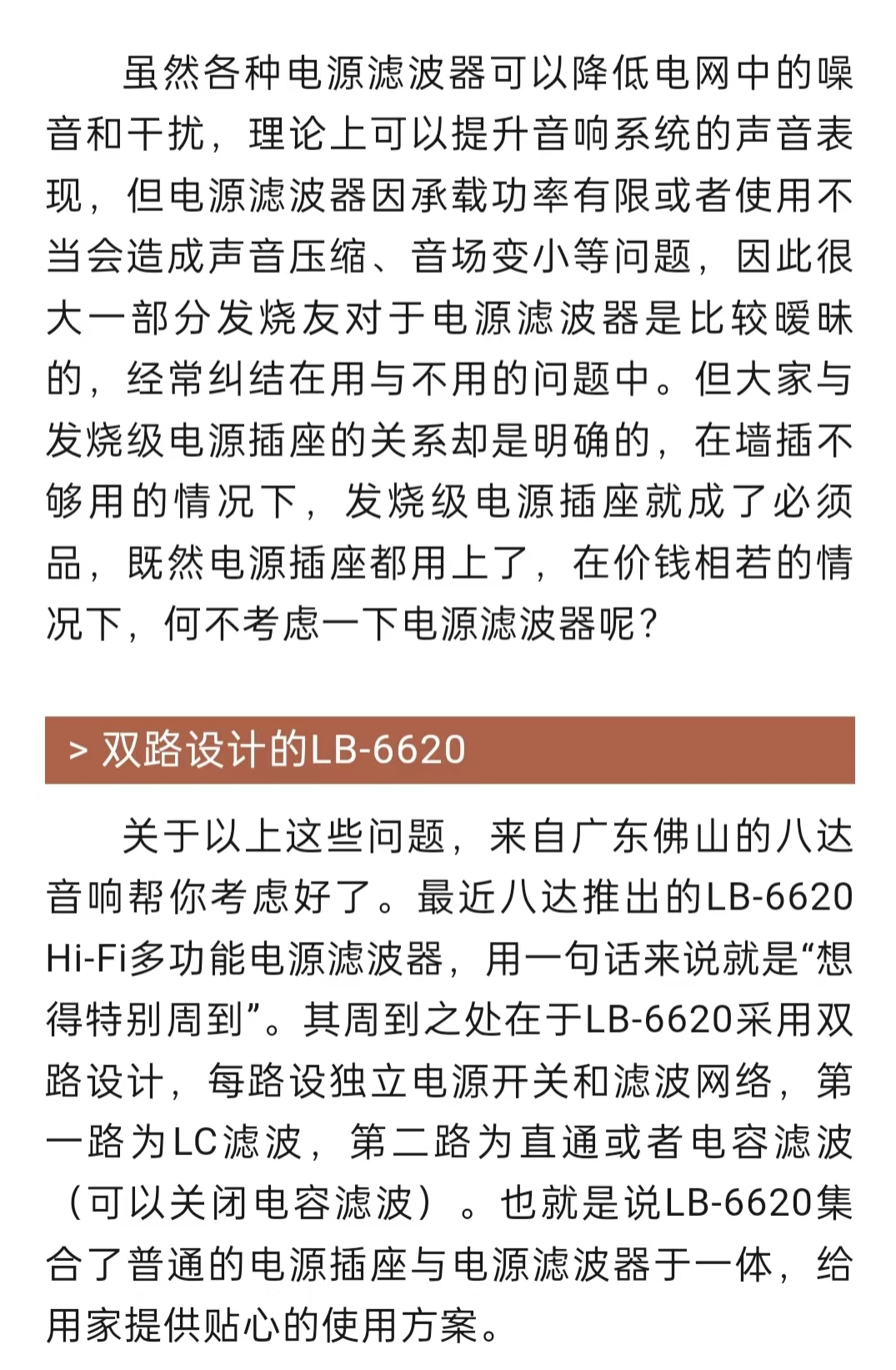 虽然各种电源滤波器可以降低电网中的噪音和干扰，理论上可以提升音响系统的声音表现，但电源滤波器因承载功率有限或者使用不当会造成声音压缩、音场变小等问题，因此很大一部分发烧友对于电源滤波器是比较暧昧的，经常纠结在用与不用的问题中。但大家与发烧级电源插座的关系却是明确的，在墙插不够用的情况下，发烧级电源插座就成了必须品，既然电源插座都用上了，在价钱相若的情况下，何不考虑一下电源滤波器呢？

> 双路设计的LB-6620

关于以上这些问题，来自广东佛山的八达音响帮你考虑好了。最近八达推出的LB-6620 Hi-Fi多功能电源滤波器，用一句话来说就是“想得特别周到”。其周到之处在于LB-6620采用双路设计，每路设独立电源开关和滤波网络，第一路为LC滤波，第二路为直通或者电容滤波（可以关闭电容滤波）。也就是说LB-6620集合了普通的电源插座与电源滤波器于一体，给用家提供贴心的使用方案。